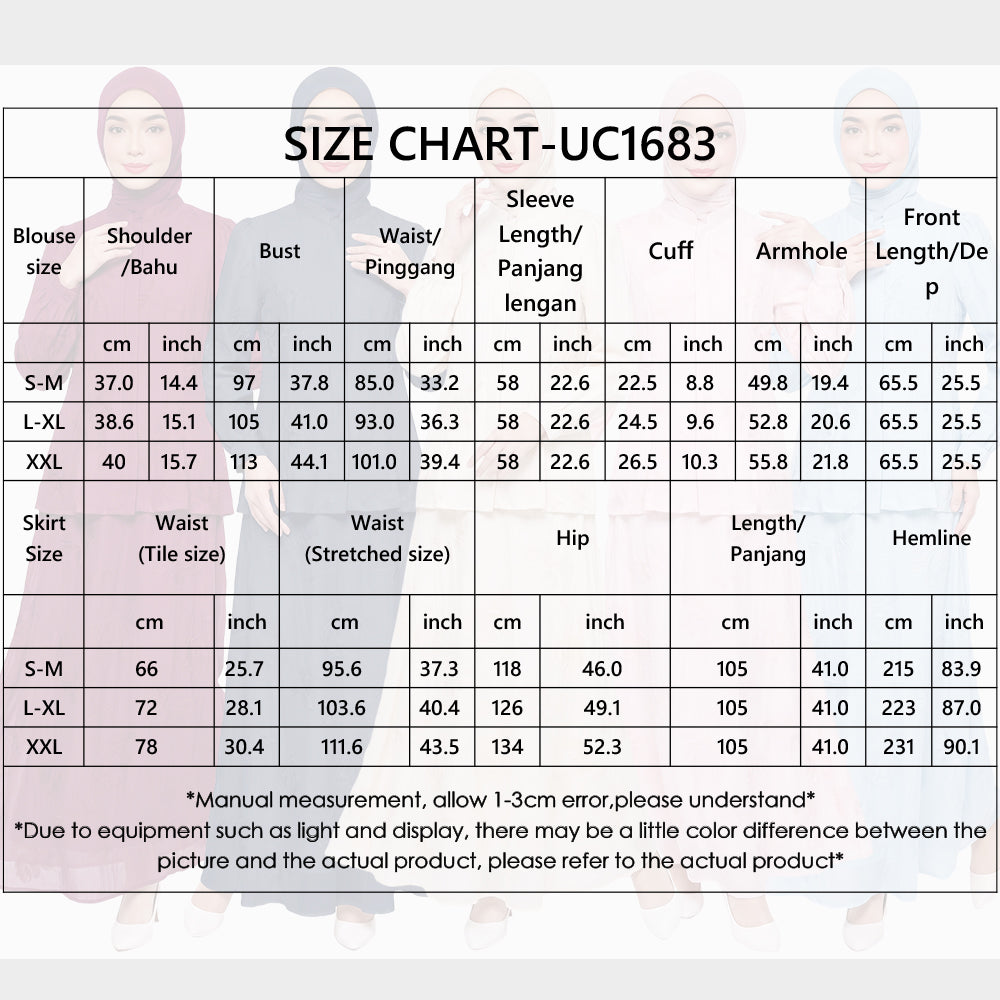 SIZE CHART-UC1683

| Blouse size | Shoulder /Bahu | | Bust | | Waist/ Pinggang | | Sleeve Length/ Panjang lengan | | Cuff | | Armhole | | Front Length/Dep | |
|---|---|---|---|---|---|---|---|---|---|---|---|---|---|---|
| | cm | inch | cm | inch | cm | inch | cm | inch | cm | inch | cm | inch | cm | inch |
| S-M | 37.0 | 14.4 | 97 | 37.8 | 85.0 | 33.2 | 58 | 22.6 | 22.5 | 8.8 | 49.8 | 19.4 | 65.5 | 25.5 |
| L-XL | 38.6 | 15.1 | 105 | 41.0 | 93.0 | 36.3 | 58 | 22.6 | 24.5 | 9.6 | 52.8 | 20.6 | 65.5 | 25.5 |
| XXL | 40 | 15.7 | 113 | 44.1 | 101.0 | 39.4 | 58 | 22.6 | 26.5 | 10.3 | 55.8 | 21.8 | 65.5 | 25.5 |

| Skirt Size | Waist (Tile size) | | Waist (Stretched size) | | Hip | | Length/ Panjang | | Hemline | |
|---|---|---|---|---|---|---|---|---|---|---|
| | cm | inch | cm | inch | cm | inch | cm | inch | cm | inch |
| S-M | 66 | 25.7 | 95.6 | 37.3 | 118 | 46.0 | 105 | 41.0 | 215 | 83.9 |
| L-XL | 72 | 28.1 | 103.6 | 40.4 | 126 | 49.1 | 105 | 41.0 | 223 | 87.0 |
| XXL | 78 | 30.4 | 111.6 | 43.5 | 134 | 52.3 | 105 | 41.0 | 231 | 90.1 |

*Manual measurement, allow 1-3cm error,please understand*
*Due to equipment such as light and display, there may be a little color difference between the picture and the actual product, please refer to the actual product*